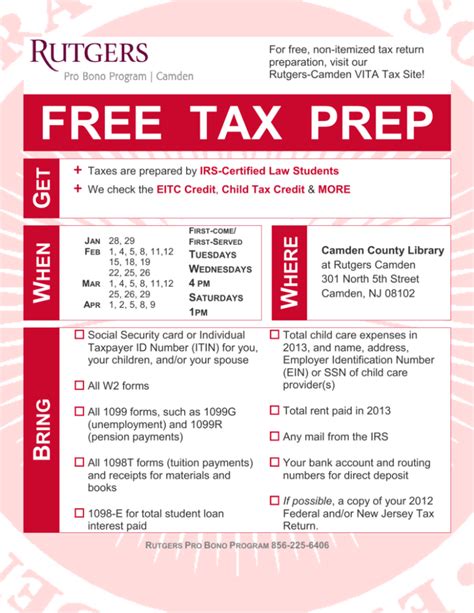 RUTGERS
Pro Bono Program | Camden

For free, non-itemized tax return preparation, visit our Rutgers-Camden VITA Tax Site!

FREE TAX PREP

GET

+ Taxes are prepared by IRS-Certified Law Students
+ We check the EITC Credit, Child Tax Credit & MORE

WHEN

JAN 28, 29
FEB 1, 4, 5, 8, 11,12
15, 18, 19
22, 25, 26
MAR 1, 4, 5, 8, 11,12
25, 26, 29
APR 1, 2, 5, 8, 9

FIRST-COME/ FIRST-SERVED
TUESDAYS
WEDNESDAYS
4 PM
SATURDAYS
1PM

WHERE

Camden County Library
at Rutgers Camden
301 North 5th Street
Camden, NJ 08102

BRING

☐ Social Security card or Individual Taxpayer ID Number (ITIN) for you, your children, and/or your spouse

☐ All W2 forms

☐ All 1099 forms, such as 1099G (unemployment) and 1099R (pension payments)

☐ All 1098T forms (tuition payments) and receipts for materials and books

☐ 1098-E for total student loan interest paid

☐ Total child care expenses in 2013, and name, address, Employer Identification Number (EIN) or SSN of child care provider(s)

☐ Total rent paid in 2013

☐ Any mail from the IRS

☐ Your bank account and routing numbers for direct deposit

☐ If possible, a copy of your 2012 Federal and/or New Jersey Tax Return.

RUTGERS PRO BONO PROGRAM 856-225-6406